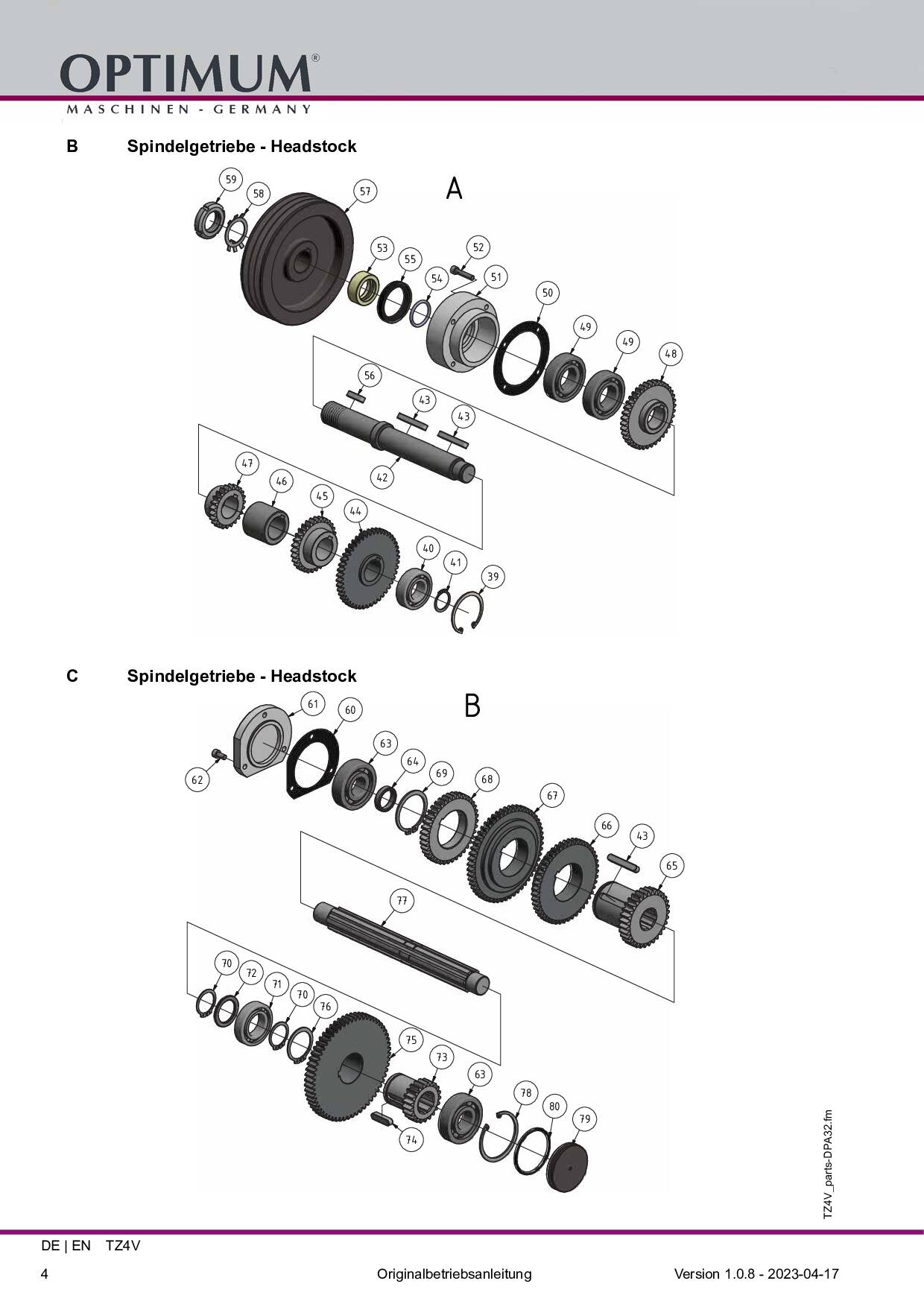 OPTIMUM®
MASCHINEN - GERMANY

B Spindelgetriebe - Headstock

A

59
58
57
53
55
52
54
51
50
49
49
48
56
43
43
42
47
46
45
44
40
41
39

C Spindelgetriebe - Headstock

B

61
60
62
63
64
69
68
67
66
43
65
77
70
72
71
70
76
75
73
63
78
80
79
74

TZ4V_parts-DPA32.fm

DE | EN TZ4V

4 Originalbetriebsanleitung Version 1.0.8 - 2023-04-17